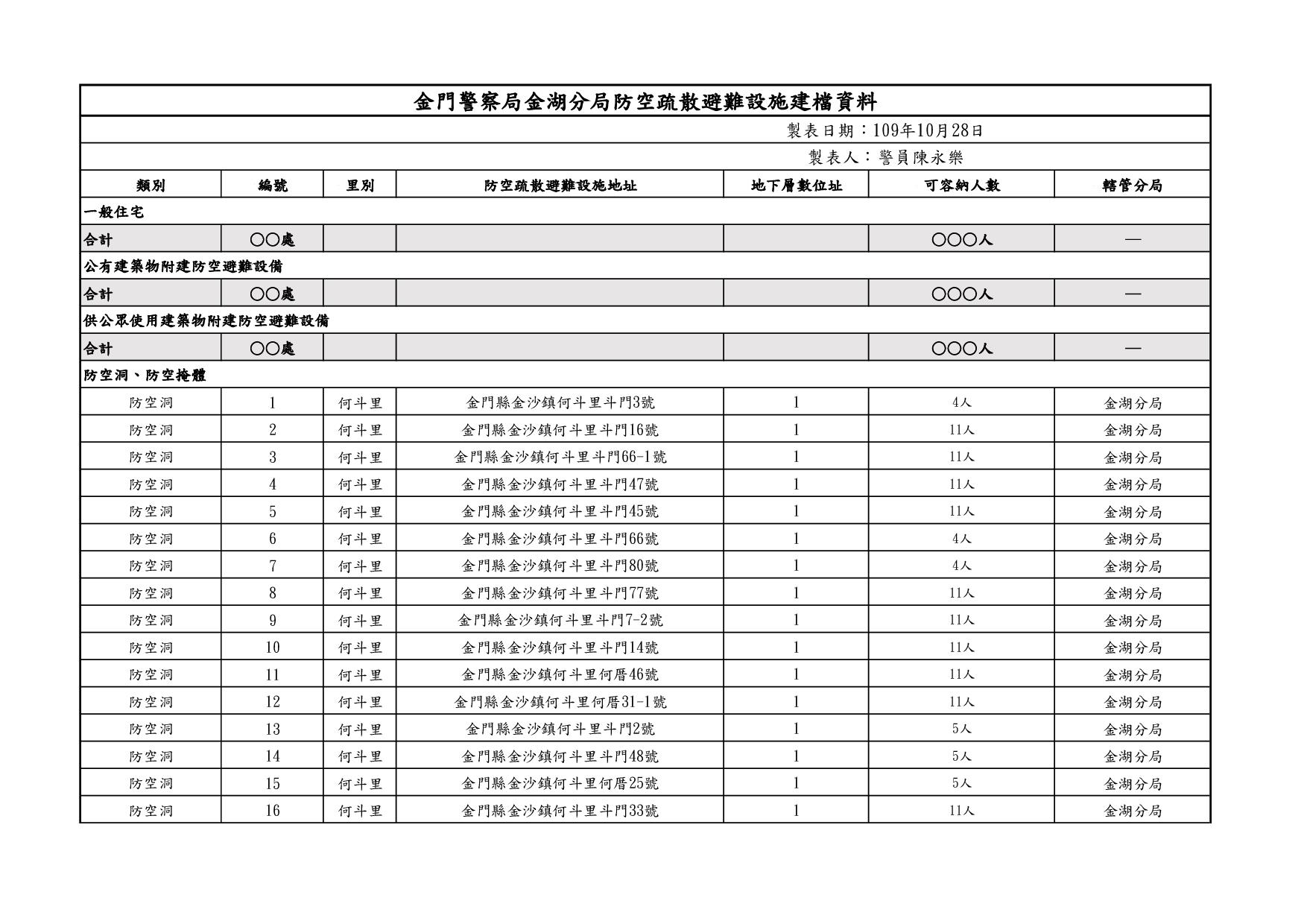 金門警察局金湖分局防空疏散避難設施建檔資料

製表日期：109年10月28日

製表人：警員陳永樂

| 類別 | 編號 | 里別 | 防空疏散避難設施地址 | 地下層數位址 | 可容納人數 | 轄管分局 |
|---|---|---|---|---|---|---|
| 一般住宅 | | | | | | |
| 合計 | ○○處 | | | | ○○○人 | — |
| 公有建築物附建防空避難設備 | | | | | | |
| 合計 | ○○處 | | | | ○○○人 | — |
| 供公眾使用建築物附建防空避難設備 | | | | | | |
| 合計 | ○○處 | | | | ○○○人 | — |
| 防空洞、防空掩體 | | | | | | |
| 防空洞 | 1 | 何斗里 | 金門縣金沙鎮何斗里斗門3號 | 1 | 4人 | 金湖分局 |
| 防空洞 | 2 | 何斗里 | 金門縣金沙鎮何斗里斗門16號 | 1 | 11人 | 金湖分局 |
| 防空洞 | 3 | 何斗里 | 金門縣金沙鎮何斗里斗門66-1號 | 1 | 11人 | 金湖分局 |
| 防空洞 | 4 | 何斗里 | 金門縣金沙鎮何斗里斗門47號 | 1 | 11人 | 金湖分局 |
| 防空洞 | 5 | 何斗里 | 金門縣金沙鎮何斗里斗門45號 | 1 | 11人 | 金湖分局 |
| 防空洞 | 6 | 何斗里 | 金門縣金沙鎮何斗里斗門66號 | 1 | 4人 | 金湖分局 |
| 防空洞 | 7 | 何斗里 | 金門縣金沙鎮何斗里斗門80號 | 1 | 4人 | 金湖分局 |
| 防空洞 | 8 | 何斗里 | 金門縣金沙鎮何斗里斗門77號 | 1 | 11人 | 金湖分局 |
| 防空洞 | 9 | 何斗里 | 金門縣金沙鎮何斗里斗門7-2號 | 1 | 11人 | 金湖分局 |
| 防空洞 | 10 | 何斗里 | 金門縣金沙鎮何斗里斗門14號 | 1 | 11人 | 金湖分局 |
| 防空洞 | 11 | 何斗里 | 金門縣金沙鎮何斗里何厝46號 | 1 | 11人 | 金湖分局 |
| 防空洞 | 12 | 何斗里 | 金門縣金沙鎮何斗里何厝31-1號 | 1 | 11人 | 金湖分局 |
| 防空洞 | 13 | 何斗里 | 金門縣金沙鎮何斗里斗門2號 | 1 | 5人 | 金湖分局 |
| 防空洞 | 14 | 何斗里 | 金門縣金沙鎮何斗里斗門48號 | 1 | 5人 | 金湖分局 |
| 防空洞 | 15 | 何斗里 | 金門縣金沙鎮何斗里何厝25號 | 1 | 5人 | 金湖分局 |
| 防空洞 | 16 | 何斗里 | 金門縣金沙鎮何斗里斗門33號 | 1 | 11人 | 金湖分局 |